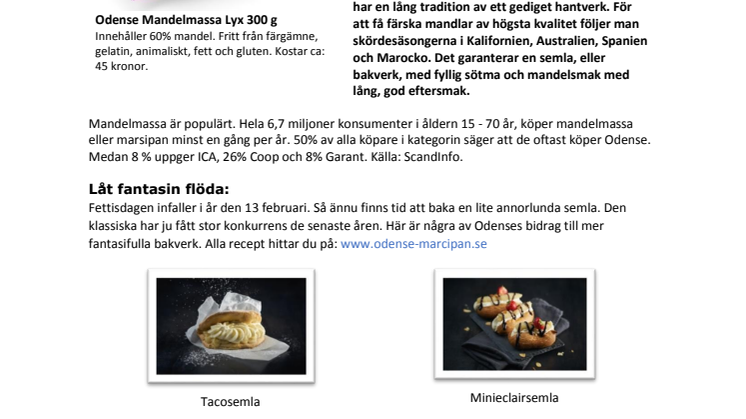 Odense Mandelmassa Lyx 300 g
Innehåller 60% mandel. Fritt från färgämne, gelatin, animaliskt, fett och gluten. Kostar ca: 45 kronor.

har en lång tradition av ett gediget hantverk. För att få färska mandlar av högsta kvalitet följer man skördesäsongerna i Kalifornien, Australien, Spanien och Marocko. Det garanterar en semla, eller bakverk, med fyllig sötma och mandelsmak med lång, god eftersmak.

Mandelmassa är populärt. Hela 6,7 miljoner konsumenter i åldern 15 - 70 år, köper mandelmassa eller marsipan minst en gång per år. 50% av alla köpare i kategorin säger att de oftast köper Odense. Medan 8 % uppger ICA, 26% Coop och 8% Garant. Källa: ScandInfo.

Låt fantasin flöda:
Fettisdagen infaller i år den 13 februari. Så ännu finns tid att baka en lite annorlunda semla. Den klassiska har ju fått stor konkurrens de senaste åren. Här är några av Odenses bidrag till mer fantasifulla bakverk. Alla recept hittar du på: www.odense-marcipan.se

Tacosemla

Minieclairsemla